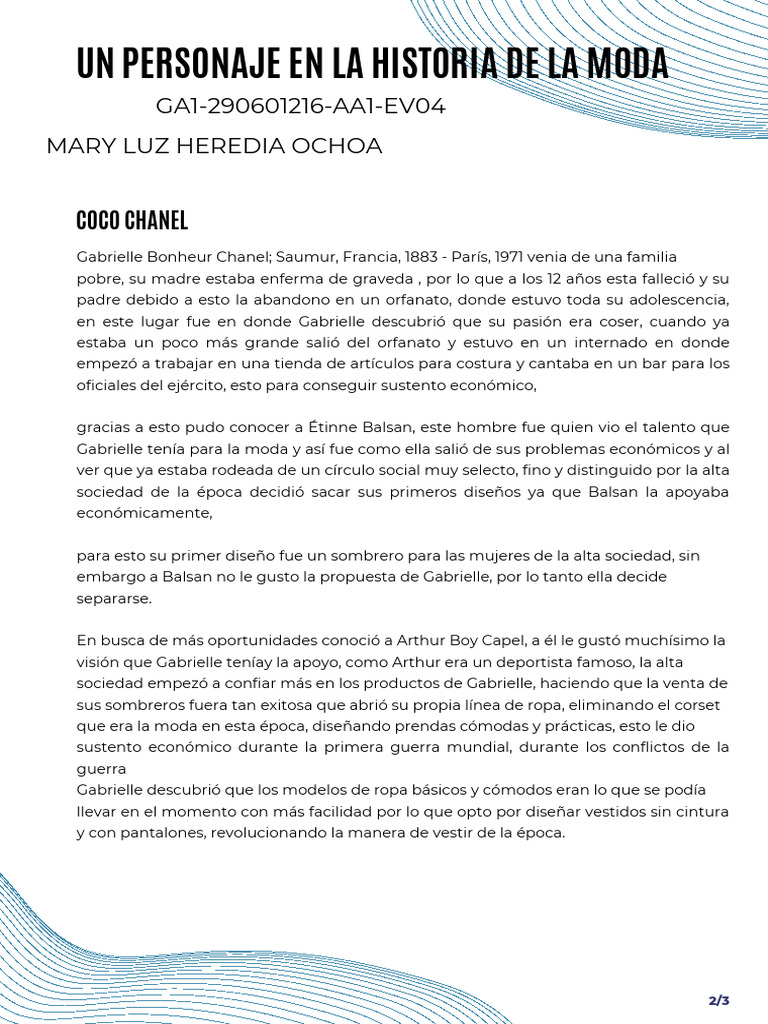 UN PERSONAJE EN LA HISTORIA DE LA MODA

GA1-290601216-AA1-EV04

MARY LUZ HEREDIA OCHOA

COCO CHANEL

Gabrielle Bonheur Chanel; Saumur, Francia, 1883 - París, 1971 venia de una familia pobre, su madre estaba enferma de graveda , por lo que a los 12 años esta falleció y su padre debido a esto la abandono en un orfanato, donde estuvo toda su adolescencia, en este lugar fue en donde Gabrielle descubrió que su pasión era coser, cuando ya estaba un poco más grande salió del orfanato y estuvo en un internado en donde empezó a trabajar en una tienda de artículos para costura y cantaba en un bar para los oficiales del ejército, esto para conseguir sustento económico,

gracias a esto pudo conocer a Étinne Balsan, este hombre fue quien vio el talento que Gabrielle tenía para la moda y así fue como ella salió de sus problemas económicos y al ver que ya estaba rodeada de un círculo social muy selecto, fino y distinguido por la alta sociedad de la época decidió sacar sus primeros diseños ya que Balsan la apoyaba económicamente,

para esto su primer diseño fue un sombrero para las mujeres de la alta sociedad, sin embargo a Balsan no le gusto la propuesta de Gabrielle, por lo tanto ella decide separarse.

En busca de más oportunidades conoció a Arthur Boy Capel, a él le gustó muchísimo la visión que Gabrielle teníay la apoyo, como Arthur era un deportista famoso, la alta sociedad empezó a confiar más en los productos de Gabrielle, haciendo que la venta de sus sombreros fuera tan exitosa que abrió su propia línea de ropa, eliminando el corset que era la moda en esta época, diseñando prendas cómodas y prácticas, esto le dio sustento económico durante la primera guerra mundial, durante los conflictos de la guerra
Gabrielle descubrió que los modelos de ropa básicos y cómodos eran lo que se podía llevar en el momento con más facilidad por lo que opto por diseñar vestidos sin cintura y con pantalones, revolucionando la manera de vestir de la época.

2/3